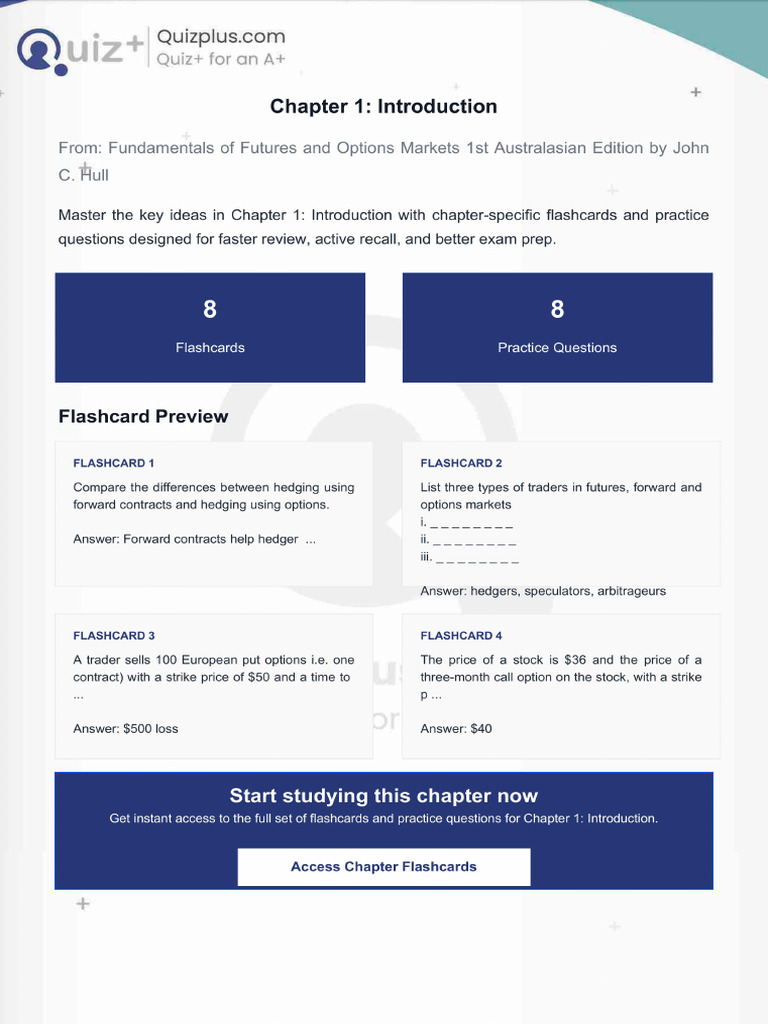 Quiz+ Quizplus.com
Quiz+ for an A+

Chapter 1: Introduction

From: Fundamentals of Futures and Options Markets 1st Australasian Edition by John C. Hull

Master the key ideas in Chapter 1: Introduction with chapter-specific flashcards and practice questions designed for faster review, active recall, and better exam prep.

8
Flashcards

8
Practice Questions

Flashcard Preview

FLASHCARD 1

Compare the differences between hedging using forward contracts and hedging using options.

Answer: Forward contracts help hedger ...

FLASHCARD 2

List three types of traders in futures, forward and options markets
i. ____
ii. ____
iii. ____

Answer: hedgers, speculators, arbitrageurs

FLASHCARD 3

A trader sells 100 European put options i.e. one contract) with a strike price of $50 and a time to ...

Answer: $500 loss

FLASHCARD 4

The price of a stock is $36 and the price of a three-month call option on the stock, with a strike p ...

Answer: $40

Start studying this chapter now

Get instant access to the full set of flashcards and practice questions for Chapter 1: Introduction.

Access Chapter Flashcards